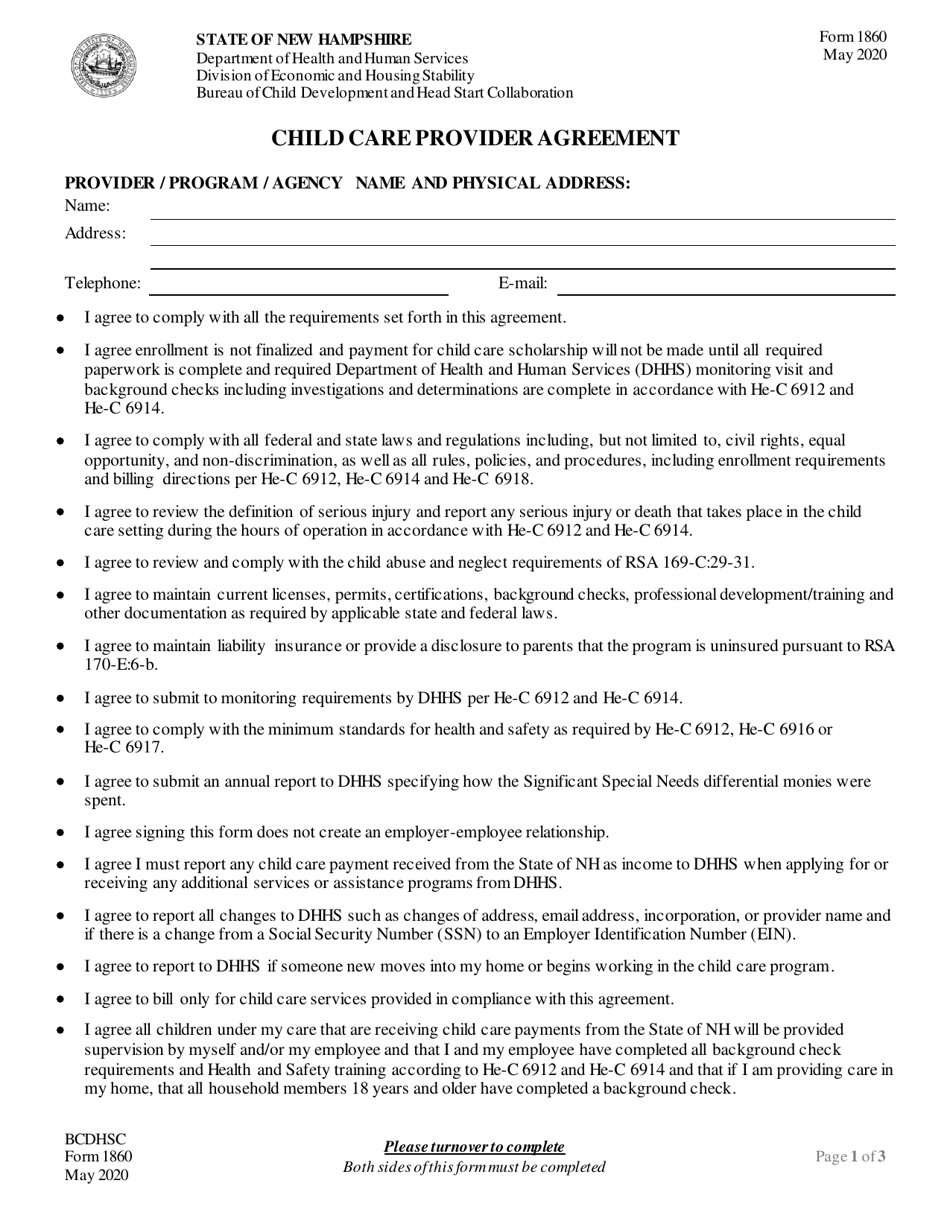 STATE OF NEW HAMPSHIRE
Department of Health and Human Services
Division of Economic and Housing Stability
Bureau of Child Development and Head Start Collaboration

Form 1860
May 2020

CHILD CARE PROVIDER AGREEMENT

PROVIDER / PROGRAM / AGENCY NAME AND PHYSICAL ADDRESS:

Name: ____

Address: ____

____

Telephone: ____ E-mail: ____

• I agree to comply with all the requirements set forth in this agreement.

• I agree enrollment is not finalized and payment for child care scholarship will not be made until all required paperwork is complete and required Department of Health and Human Services (DHHS) monitoring visit and background checks including investigations and determinations are complete in accordance with He-C 6912 and He-C 6914.

• I agree to comply with all federal and state laws and regulations including, but not limited to, civil rights, equal opportunity, and non-discrimination, as well as all rules, policies, and procedures, including enrollment requirements and billing directions per He-C 6912, He-C 6914 and He-C 6918.

• I agree to review the definition of serious injury and report any serious injury or death that takes place in the child care setting during the hours of operation in accordance with He-C 6912 and He-C 6914.

• I agree to review and comply with the child abuse and neglect requirements of RSA 169-C:29-31.

• I agree to maintain current licenses, permits, certifications, background checks, professional development/training and other documentation as required by applicable state and federal laws.

• I agree to maintain liability insurance or provide a disclosure to parents that the program is uninsured pursuant to RSA 170-E:6-b.

• I agree to submit to monitoring requirements by DHHS per He-C 6912 and He-C 6914.

• I agree to comply with the minimum standards for health and safety as required by He-C 6912, He-C 6916 or He-C 6917.

• I agree to submit an annual report to DHHS specifying how the Significant Special Needs differential monies were spent.

• I agree signing this form does not create an employer-employee relationship.

• I agree I must report any child care payment received from the State of NH as income to DHHS when applying for or receiving any additional services or assistance programs from DHHS.

• I agree to report all changes to DHHS such as changes of address, email address, incorporation, or provider name and if there is a change from a Social Security Number (SSN) to an Employer Identification Number (EIN).

• I agree to report to DHHS if someone new moves into my home or begins working in the child care program.

• I agree to bill only for child care services provided in compliance with this agreement.

• I agree all children under my care that are receiving child care payments from the State of NH will be provided supervision by myself and/or my employee and that I and my employee have completed all background check requirements and Health and Safety training according to He-C 6912 and He-C 6914 and that if I am providing care in my home, that all household members 18 years and older have completed a background check.

BCDHSC
Form 1860
May 2020

Please turnover to complete
Both sides of this form must be completed

Page 1 of 3